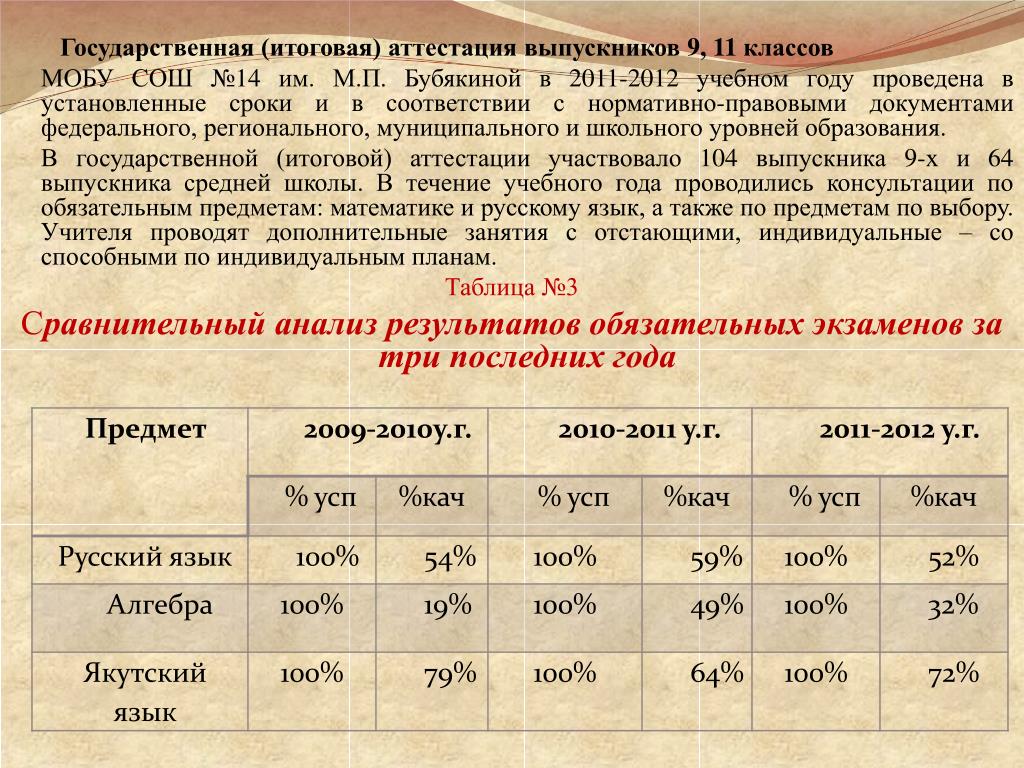 Государственная (итоговая) аттестация выпускников 9, 11 классов

МОБУ СОШ №14 им. М.П. Бубякиной в 2011-2012 учебном году проведена в установленные сроки и в соответствии с нормативно-правовыми документами федерального, регионального, муниципального и школьного уровней образования.

В государственной (итоговой) аттестации участвовало 104 выпускника 9-х и 64 выпускника средней школы. В течение учебного года проводились консультации по обязательным предметам: математике и русскому язык, а также по предметам по выбору. Учителя проводят дополнительные занятия с отстающими, индивидуальные – со способными по индивидуальным планам.

Таблица №3

Сравнительный анализ результатов обязательных экзаменов за три последних года

| Предмет | 2009-2010у.г. | | 2010-2011 у.г. | | 2011-2012 у.г. | |
|---|---|---|---|---|---|---|
| | % усп | %кач | % усп | %кач | % усп | %кач |
| Русский язык | 100% | 54% | 100% | 59% | 100% | 52% |
| Алгебра | 100% | 19% | 100% | 49% | 100% | 32% |
| Якутский язык | 100% | 79% | 100% | 64% | 100% | 72% |